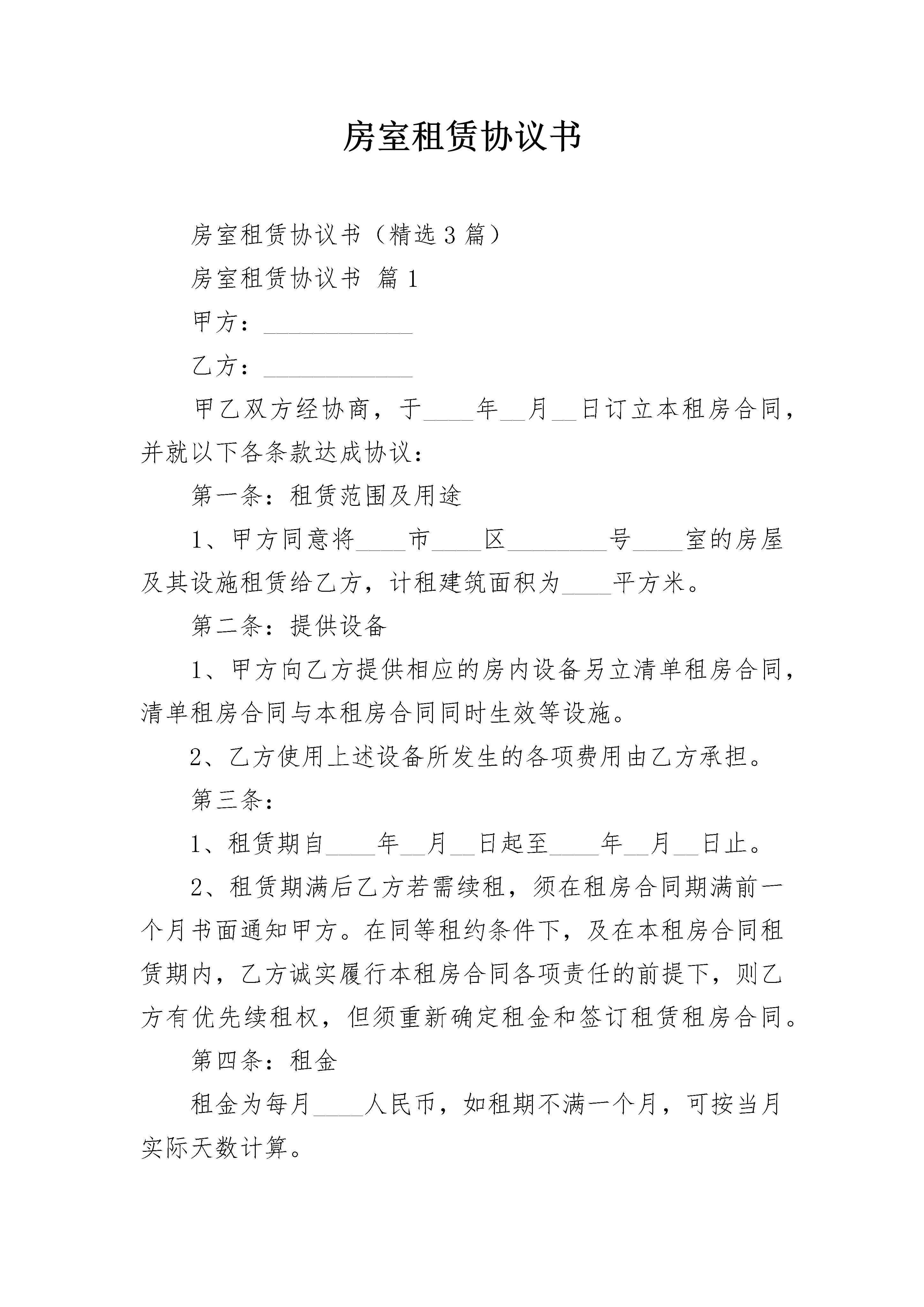 房室租赁协议书

房室租赁协议书（精选3篇）

房室租赁协议书 篇1

甲方：____

乙方：____

甲乙双方经协商，于____年____月____日订立本租房合同，并就以下各条款达成协议：

第一条：租赁范围及用途

1、甲方同意将____市____区____号____室的房屋及其设施租赁给乙方，计租建筑面积为____平方米。

第二条：提供设备

1、甲方向乙方提供相应的房内设备另立清单租房合同，清单租房合同与本租房合同同时生效等设施。

2、乙方使用上述设备所发生的各项费用由乙方承担。

第三条：

1、租赁期自____年____月____日起至____年____月____日止。

2、租赁期满后乙方若需续租，须在租房合同期满前一个月书面通知甲方。在同等租约条件下，及在本租房合同租赁期内，乙方诚实履行本租房合同各项责任的前提下，则乙方有优先续租权，但须重新确定租金和签订租赁租房合同。

第四条：租金

租金为每月____人民币，如租期不满一个月，可按当月实际天数计算。